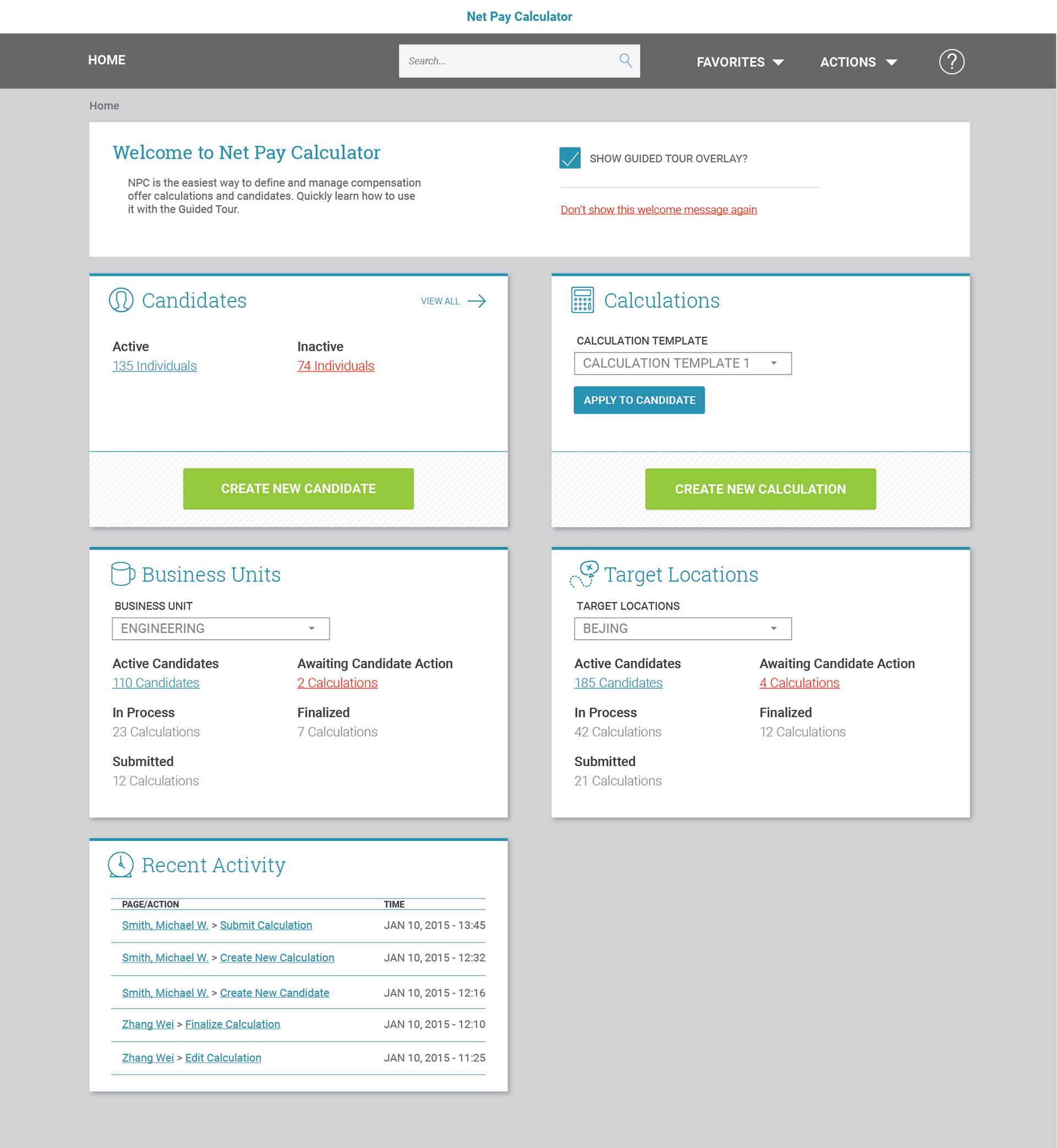 Net Pay Calculator

HOME

Search...

FAVORITES

ACTIONS

?

Home

Welcome to Net Pay Calculator

NPC is the easiest way to define and manage compensation offer calculations and candidates. Quickly learn how to use it with the Guided Tour.

SHOW GUIDED TOUR OVERLAY?

Don't show this welcome message again

Candidates

VIEW ALL

Active
135 Individuals

Inactive
74 Individuals

CREATE NEW CANDIDATE

Calculations

CALCULATION TEMPLATE

CALCULATION TEMPLATE 1

APPLY TO CANDIDATE

CREATE NEW CALCULATION

Business Units

BUSINESS UNIT

ENGINEERING

Active Candidates
110 Candidates

Awaiting Candidate Action
2 Calculations

In Process
23 Calculations

Finalized
7 Calculations

Submitted
12 Calculations

Target Locations

TARGET LOCATIONS

BEJING

Active Candidates
185 Candidates

Awaiting Candidate Action
4 Calculations

In Process
42 Calculations

Finalized
12 Calculations

Submitted
21 Calculations

Recent Activity

| PAGE/ACTION | TIME |
|---|---|
| Smith, Michael W. > Submit Calculation | JAN 10, 2015 - 13:45 |
| Smith, Michael W. > Create New Calculation | JAN 10, 2015 - 12:32 |
| Smith, Michael W. > Create New Candidate | JAN 10, 2015 - 12:16 |
| Zhang Wei > Finalize Calculation | JAN 10, 2015 - 12:10 |
| Zhang Wei > Edit Calculation | JAN 10, 2015 - 11:25 |